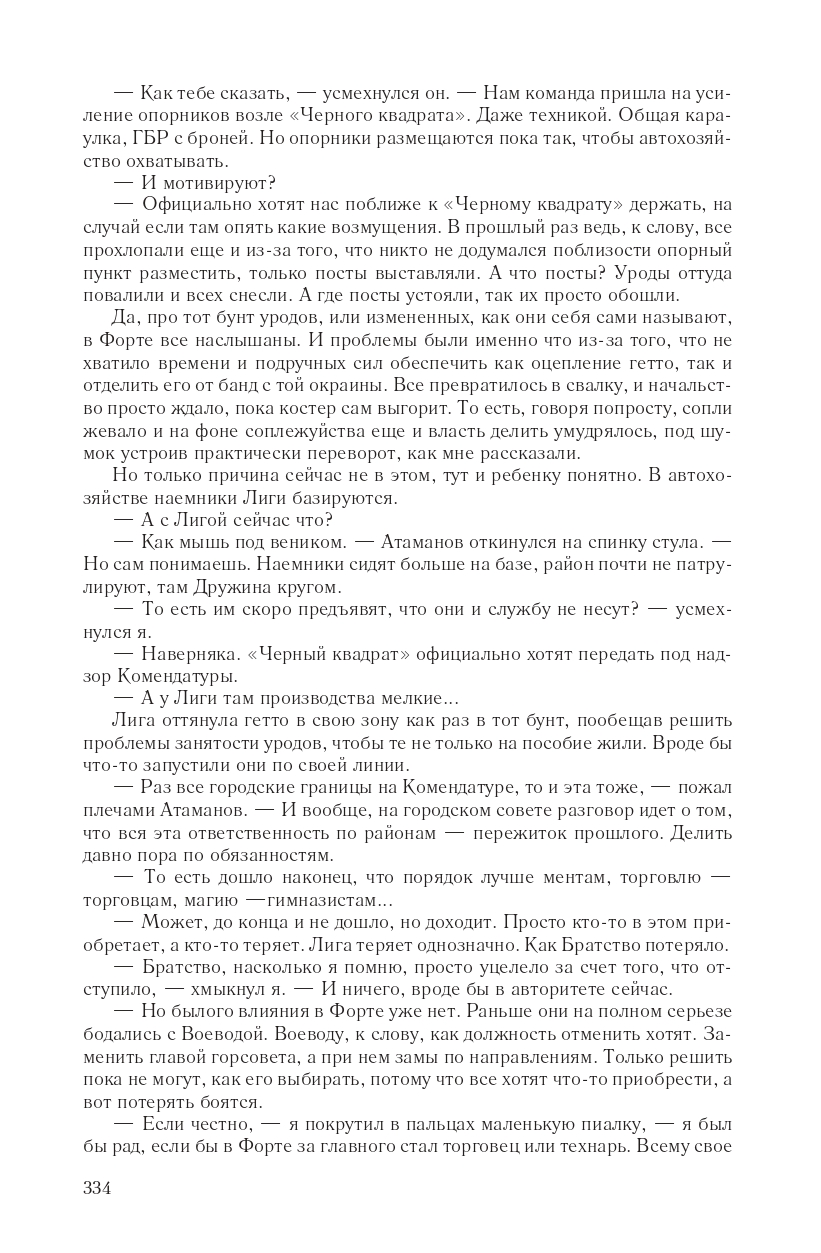 — Как тебе сказать, — усмехнулся он. — Нам команда пришла на усиление опорников возле «Черного квадрата». Даже техникой. Общая караулка, ГБР с броней. Но опорники размещаются пока так, чтобы автохозяйство охватывать.

— И мотивируют?

— Официально хотят нас поближе к «Черному квадрату» держать, на случай если там опять какие возмущения. В прошлый раз ведь, к слову, все прохлопали еще и из-за того, что никто не додумался поблизости опорный пункт разместить, только посты выставляли. А что посты? Уроды оттуда повалили и всех снесли. А где посты устояли, так их просто обошли.

Да, про тот бунт уродов, или измененных, как они себя сами называют, в Форте все наслышаны. И проблемы были именно что из-за того, что не хватило времени и подручных сил обеспечить как оцепление гетто, так и отделить его от банд с той окраины. Все превратилось в свалку, и начальство просто ждало, пока костер сам выгорит. То есть, говоря попросту, сопли жевало и на фоне соплежуйства еще и власть делить умудрялось, под шумок устроив практически переворот, как мне рассказали.

Но только причина сейчас не в этом, тут и ребенку понятно. В автохозяйстве наемники Лиги базируются.

— А с Лигой сейчас что?

— Как мышь под веником. — Атаманов откинулся на спинку стула. — Но сам понимаешь. Наемники сидят больше на базе, район почти не патрулируют, там Дружина кругом.

— То есть им скоро предъявят, что они и службу не несут? — усмехнулся я.

— Наверняка. «Черный квадрат» официально хотят передать под надзор Комендатуры.

— А у Лиги там производства мелкие...

Лига оттянула гетто в свою зону как раз в тот бунт, пообещав решить проблемы занятости уродов, чтобы те не только на пособие жили. Вроде бы что-то запустили они по своей линии.

— Раз все городские границы на Комендатуре, то и эта тоже, — пожал плечами Атаманов. — И вообще, на городском совете разговор идет о том, что вся эта ответственность по районам — пережиток прошлого. Делить давно пора по обязанностям.

— То есть дошло наконец, что порядок лучше ментам, торговлю — торговцам, магию —гимназистам...

— Может, до конца и не дошло, но доходит. Просто кто-то в этом приобретает, а кто-то теряет. Лига теряет однозначно. Как Братство потеряло.

— Братство, насколько я помню, просто уцелело за счет того, что отступило, — хмыкнул я. — И ничего, вроде бы в авторитете сейчас.

— Но былого влияния в Форте уже нет. Раньше они на полном серьезе бодались с Воеводой. Воеводу, к слову, как должность отменить хотят. Заменить главой горсовета, а при нем замы по направлениям. Только решить пока не могут, как его выбирать, потому что все хотят что-то приобрести, а вот потерять боятся.

— Если честно, — я покрутил в пальцах маленькую пиалку, — я был бы рад, если бы в Форте за главного стал торговец или технарь. Всему свое

334